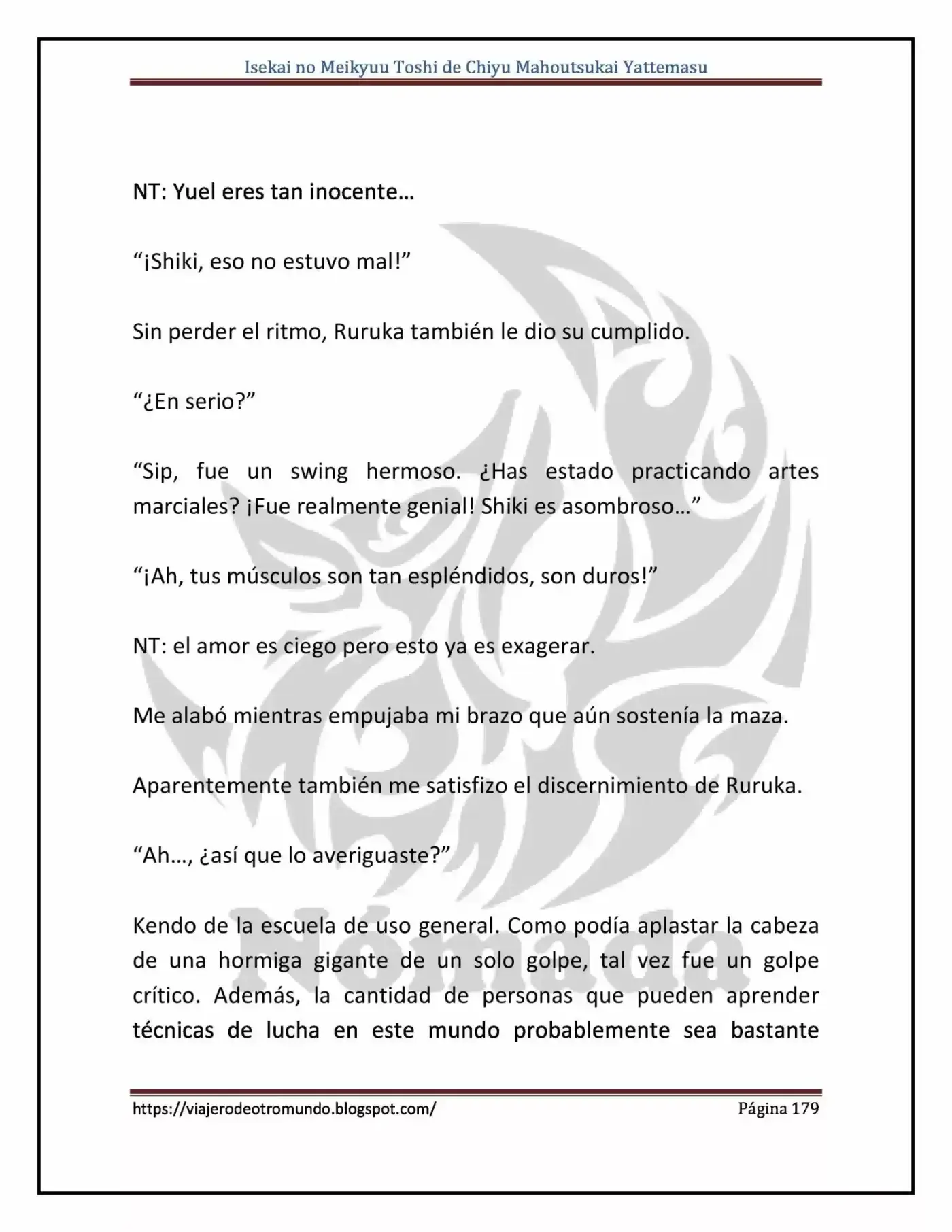 Isekai no Meikyuu Toshi de Chiyu Mahoutsukai Yattemasu

NT: Yuel eres tan inocente…

"¡Shiki, eso no estuvo mal!"

Sin perder el ritmo, Ruruka también le dio su cumplido.

"¿En serio?"

"Sip, fue un swing hermoso. ¿Has estado practicando artes marciales? ¡Fue realmente genial! Shiki es asombroso…"

"¡Ah, tus músculos son tan espléndidos, son duros!"

NT: el amor es ciego pero esto ya es exagerar.

Me alabó mientras empujaba mi brazo que aún sostenía la maza.

Aparentemente también me satisfizo el discernimiento de Ruruka.

"Ah…, ¿así que lo averiguaste?"

Kendo de la escuela de uso general. Como podía aplastar la cabeza de una hormiga gigante de un solo golpe, tal vez fue un golpe crítico. Además, la cantidad de personas que pueden aprender técnicas de lucha en este mundo probablemente sea bastante

https://viajerodeotromundo.blogspot.com/ Página 179

Nómada